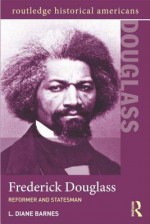 routledge historical americans

DOUGLASS

Frederick Douglass

REFORMER AND STATESMAN

L. DIANE BARNES

R